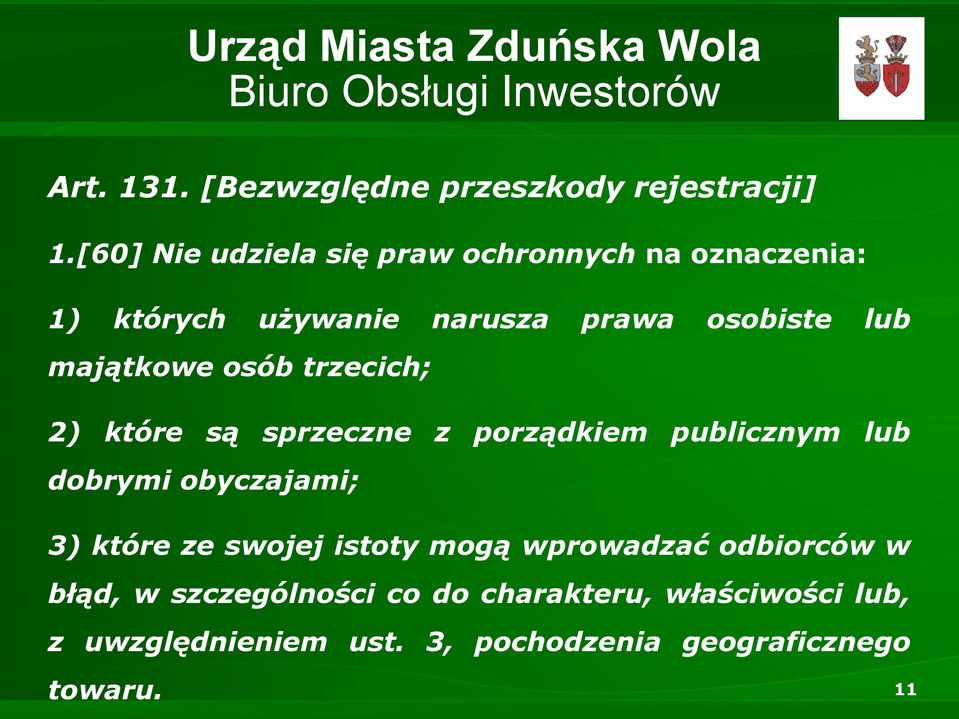 Urząd Miasta Zduńska Wola
Biuro Obsługi Inwestorów

Art. 131. [Bezwzględne przeszkody rejestracji]

1.[60] Nie udziela się praw ochronnych na oznaczenia:

1) których używanie narusza prawa osobiste lub majątkowe osób trzecich;

2) które są sprzeczne z porządkiem publicznym lub dobrymi obyczajami;

3) które ze swojej istoty mogą wprowadzać odbiorców w błąd, w szczególności co do charakteru, właściwości lub, z uwzględnieniem ust. 3, pochodzenia geograficznego towaru.

11